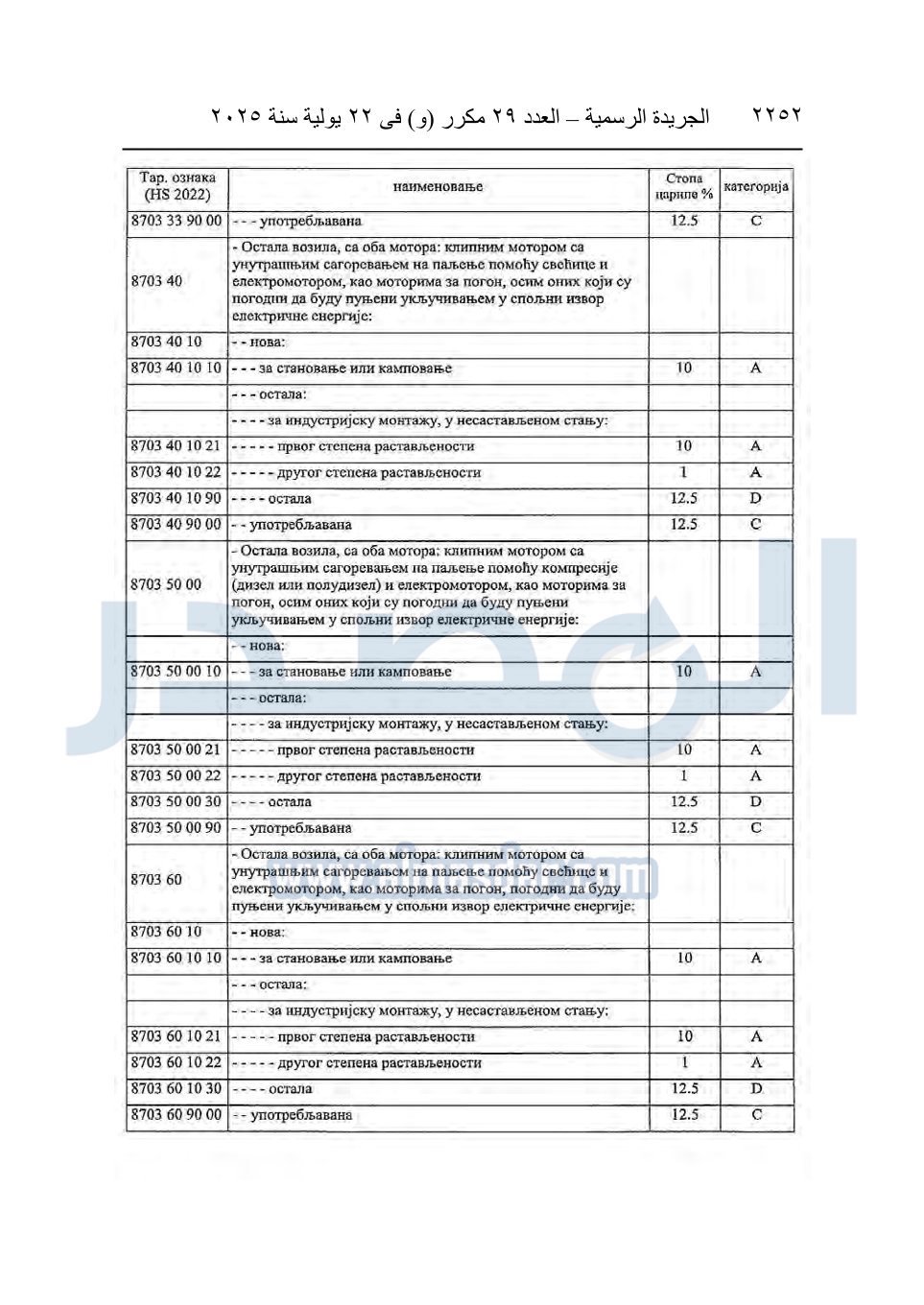 ٢٢٥٢ الجريدة الرسمية – العدد ٢٩ مكرر (و) فى ٢٢ يولية سنة ٢٠٢٥

| Тар. ознака (HS 2022) | наименовање | Стопа царине % | категорија |
|---|---|---|---|
| 8703 33 90 00 | - - - употребљавана | 12.5 | C |
| 8703 40 | - Остала возила, са оба мотора: клипним мотором са унутрашњим сагоревањем на паљење помоћу свећице и електромотором, као моторима за погон, осим оних који су погодни да буду пуњени укључивањем у спољни извор електричне енергије: | | |
| 8703 40 10 | - - нова: | | |
| 8703 40 10 10 | - - - за становање или камповање | 10 | A |
| | - - - остала: | | |
| | - - - - за индустријску монтажу, у несастављеном стању: | | |
| 8703 40 10 21 | - - - - - првог степена растављености | 10 | A |
| 8703 40 10 22 | - - - - - другог степена растављености | 1 | A |
| 8703 40 10 90 | - - - - остала | 12.5 | D |
| 8703 40 90 00 | - - употребљавана | 12.5 | C |
| 8703 50 00 | - Остала возила, са оба мотора: клипним мотором са унутрашњим сагоревањем на паљење помоћу компресије (дизел или полудизел) и електромотором, као моторима за погон, осим оних који су погодни да буду пуњени укључивањем у спољни извор електричне енергије: | | |
| | - - нова: | | |
| 8703 50 00 10 | - - - за становање или камповање | 10 | A |
| | - - - остала: | | |
| | - - - - за индустријску монтажу, у несастављеном стању: | | |
| 8703 50 00 21 | - - - - - првог степена растављености | 10 | A |
| 8703 50 00 22 | - - - - - другог степена растављености | 1 | A |
| 8703 50 00 30 | - - - - остала | 12.5 | D |
| 8703 50 00 90 | - - употребљавана | 12.5 | C |
| 8703 60 | - Остала возила, са оба мотора: клипним мотором са унутрашњим сагоревањем на паљење помоћу свећице и електромотором, као моторима за погон, погодни да буду пуњени укључивањем у спољни извор електричне енергије: | | |
| 8703 60 10 | - - нова: | | |
| 8703 60 10 10 | - - - за становање или камповање | 10 | A |
| | - - - остала: | | |
| | - - - - за индустријску монтажу, у несастављеном стању: | | |
| 8703 60 10 21 | - - - - - првог степена растављености | 10 | A |
| 8703 60 10 22 | - - - - - другог степена растављености | 1 | A |
| 8703 60 10 30 | - - - - остала | 12.5 | D |
| 8703 60 90 00 | - - употребљавана | 12.5 | C |